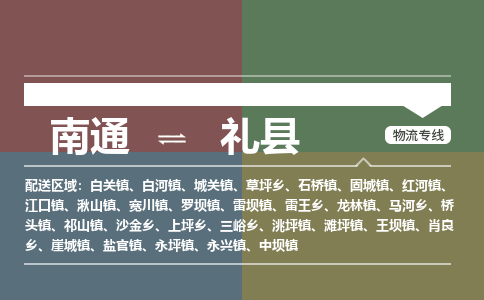 南通 ⇌ 礼县

物流专线

配送区域：白关镇、白河镇、城关镇、草坪乡、石桥镇、固城镇、红河镇、江口镇、湫山镇、宽川镇、罗坝镇、雷坝镇、雷王乡、龙林镇、马河乡、桥头镇、祁山镇、沙金乡、上坪乡、三峪乡、洮坪镇、滩坪镇、王坝镇、肖良乡、崖城镇、盐官镇、永坪镇、永兴镇、中坝镇